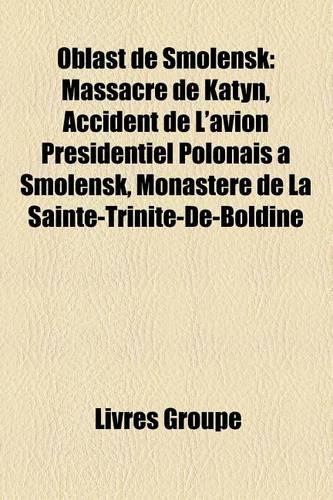 Oblast de Smolensk: Massacre de Katyn, Accident de L'avion Presidentiel Polonais a Smolensk, Monastere de La Sainte-Trinite-De-Boldine

Livres Groupe